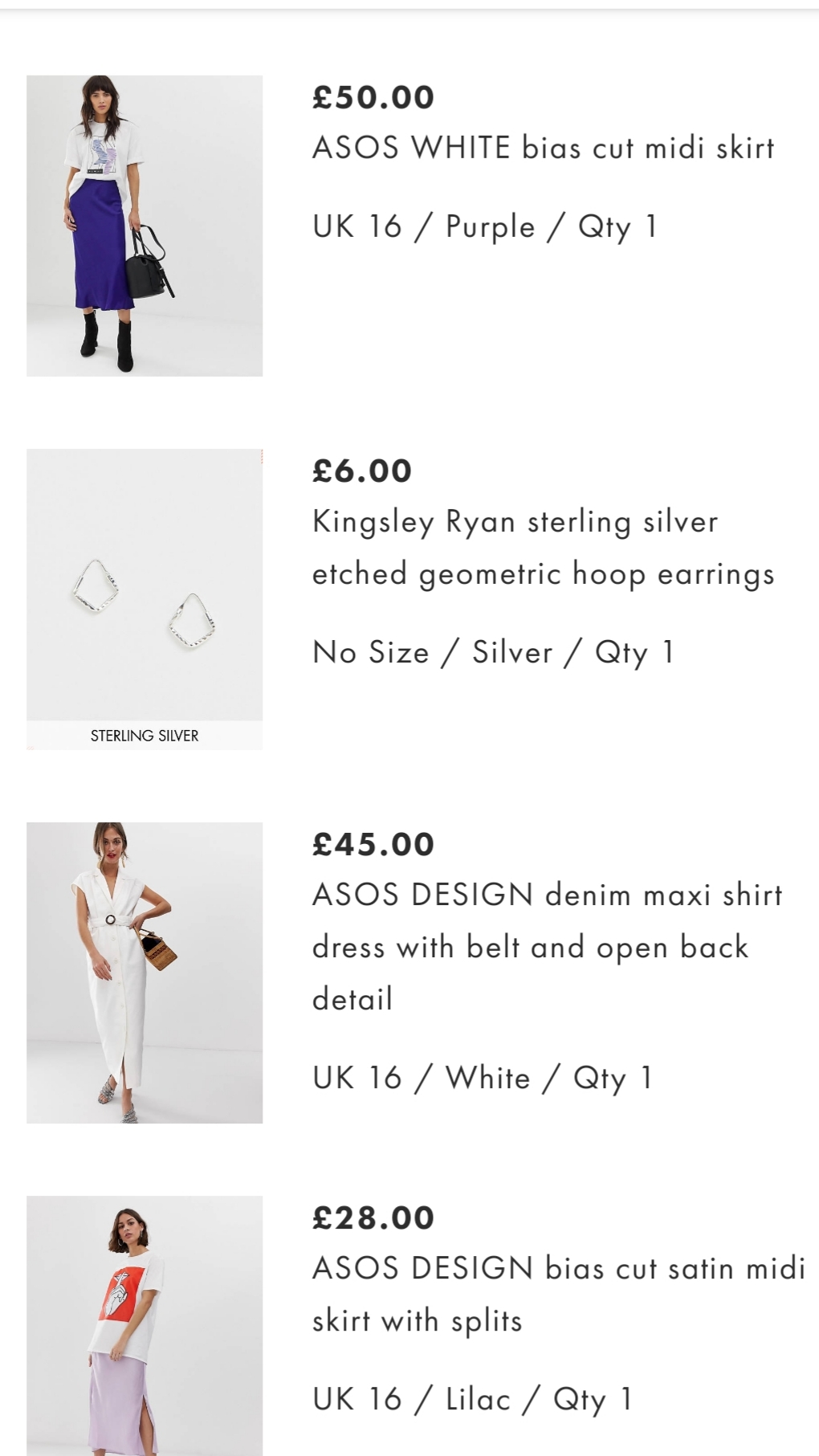 £50.00
ASOS WHITE bias cut midi skirt

UK 16 / Purple / Qty 1

STERLING SILVER

£6.00
Kingsley Ryan sterling silver etched geometric hoop earrings

No Size / Silver / Qty 1

£45.00
ASOS DESIGN denim maxi shirt dress with belt and open back detail

UK 16 / White / Qty 1

£28.00
ASOS DESIGN bias cut satin midi skirt with splits

UK 16 / Lilac / Qty 1